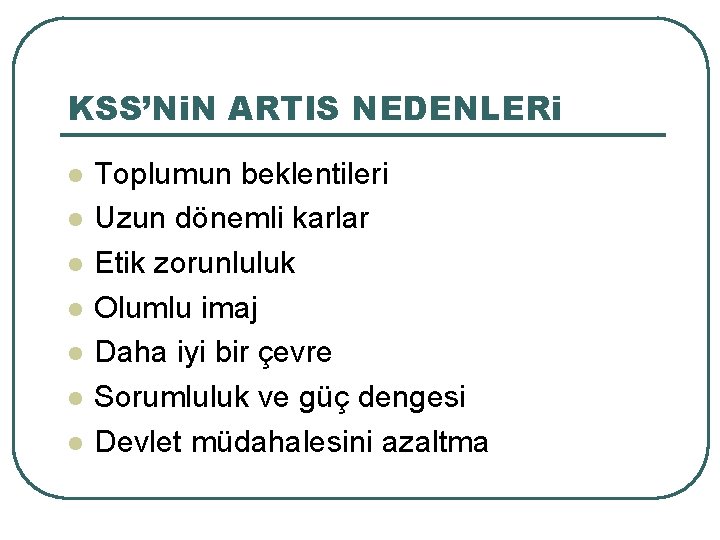 KSS'NiN ARTIS NEDENLERi

- Toplumun beklentileri
- Uzun dönemli karlar
- Etik zorunluluk
- Olumlu imaj
- Daha iyi bir çevre
- Sorumluluk ve güç dengesi
- Devlet müdahalesini azaltma